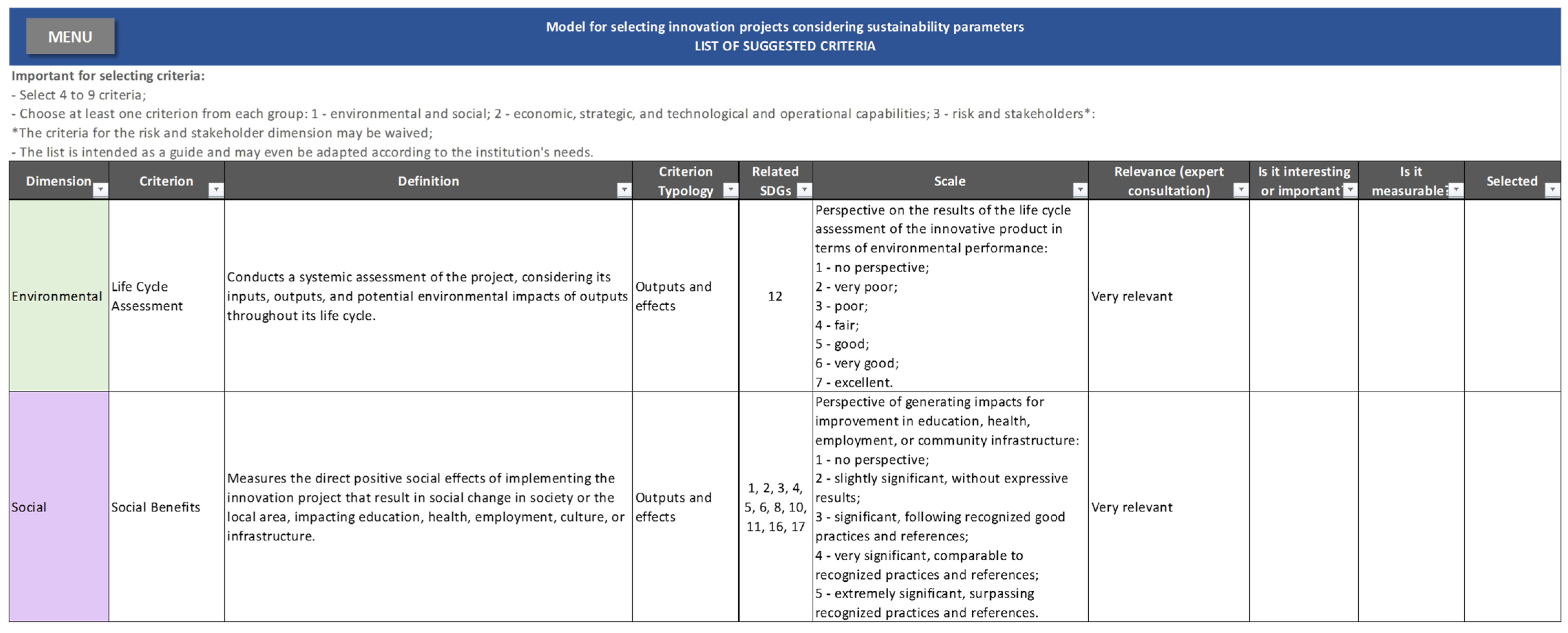 MENU

Model for selecting innovation projects considering sustainability parameters
LIST OF SUGGESTED CRITERIA

Important for selecting criteria:
- Select 4 to 9 criteria;
- Choose at least one criterion from each group: 1 - environmental and social; 2 - economic, strategic, and technological and operational capabilities; 3 - risk and stakeholders*:
*The criteria for the risk and stakeholder dimension may be waived;
- The list is intended as a guide and may even be adapted according to the institution's needs.

| Dimension | Criterion | Definition | Criterion Typology | Related SDGs | Scale | Relevance (expert consultation) | Is it interesting or important | Is it measurable? | Selected |
|---|---|---|---|---|---|---|---|---|---|
| Environmental | Life Cycle Assessment | Conducts a systemic assessment of the project, considering its inputs, outputs, and potential environmental impacts of outputs throughout its life cycle. | Outputs and effects | 12 | Perspective on the results of the life cycle assessment of the innovative product in terms of environmental performance: 1 - no perspective; 2 - very poor; 3 - poor; 4 - fair; 5 - good; 6 - very good; 7 - excellent. | Very relevant | | | |
| Social | Social Benefits | Measures the direct positive social effects of implementing the innovation project that result in social change in society or the local area, impacting education, health, employment, culture, or infrastructure. | Outputs and effects | 1, 2, 3, 4, 5, 6, 8, 10, 11, 16, 17 | Perspective of generating impacts for improvement in education, health, employment, or community infrastructure: 1 - no perspective; 2 - slightly significant, without expressive results; 3 - significant, following recognized good practices and references; 4 - very significant, comparable to recognized practices and references; 5 - extremely significant, surpassing recognized practices and references. | Very relevant | | | |